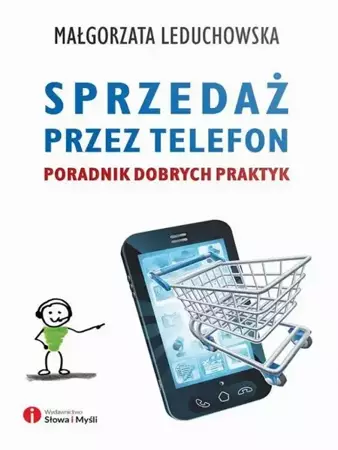 MAŁGORZATA LEDUCHOWSKA

SPRZEDAŻ
PRZEZ TELEFON

PORADNIK DOBRYCH PRAKTYK

Wydawnictwo
Słowa i Myśli